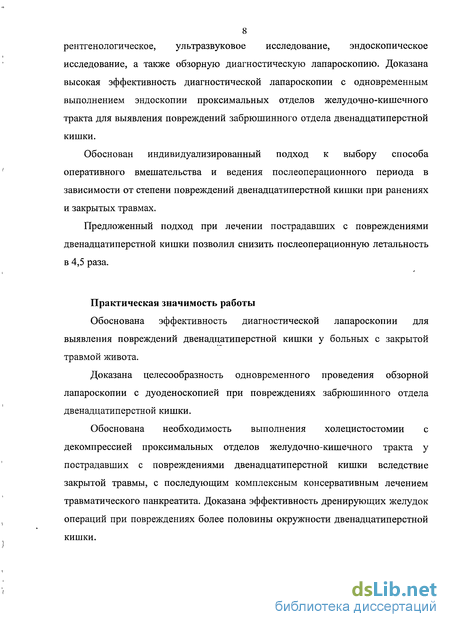 8

рентгенологическое, ультразвуковое исследование, эндоскопическое исследование, а также обзорную диагностическую лапароскопию. Доказана высокая эффективность диагностической лапароскопии с одновременным выполнением эндоскопии проксимальных отделов желудочно-кишечного тракта для выявления повреждений забрюшинного отдела двенадцатиперстной кишки.

Обоснован индивидуализированный подход к выбору способа оперативного вмешательства и ведения послеоперационного периода в зависимости от степени повреждений двенадцатиперстной кишки при ранениях и закрытых травмах.

Предложенный подход при лечении пострадавших с повреждениями двенадцатиперстной кишки позволил снизить послеоперационную летальность в 4,5 раза.

Практическая значимость работы

Обоснована эффективность диагностической лапароскопии для выявления повреждений двенадцатиперстной кишки у больных с закрытой травмой живота.

Доказана целесообразность одновременного проведения обзорной лапароскопии с дуоденоскопией при повреждениях забрюшинного отдела двенадцатиперстной кишки.

Обоснована необходимость выполнения холецистостомии с декомпрессией проксимальных отделов желудочно-кишечного тракта у пострадавших с повреждениями двенадцатиперстной кишки вследствие закрытой травмы, с последующим комплексным консервативным лечением травматического панкреатита. Доказана эффективность дренирующих желудок операций при повреждениях более половины окружности двенадцатиперстной кишки.

dsLib.net
библиотека диссертаций